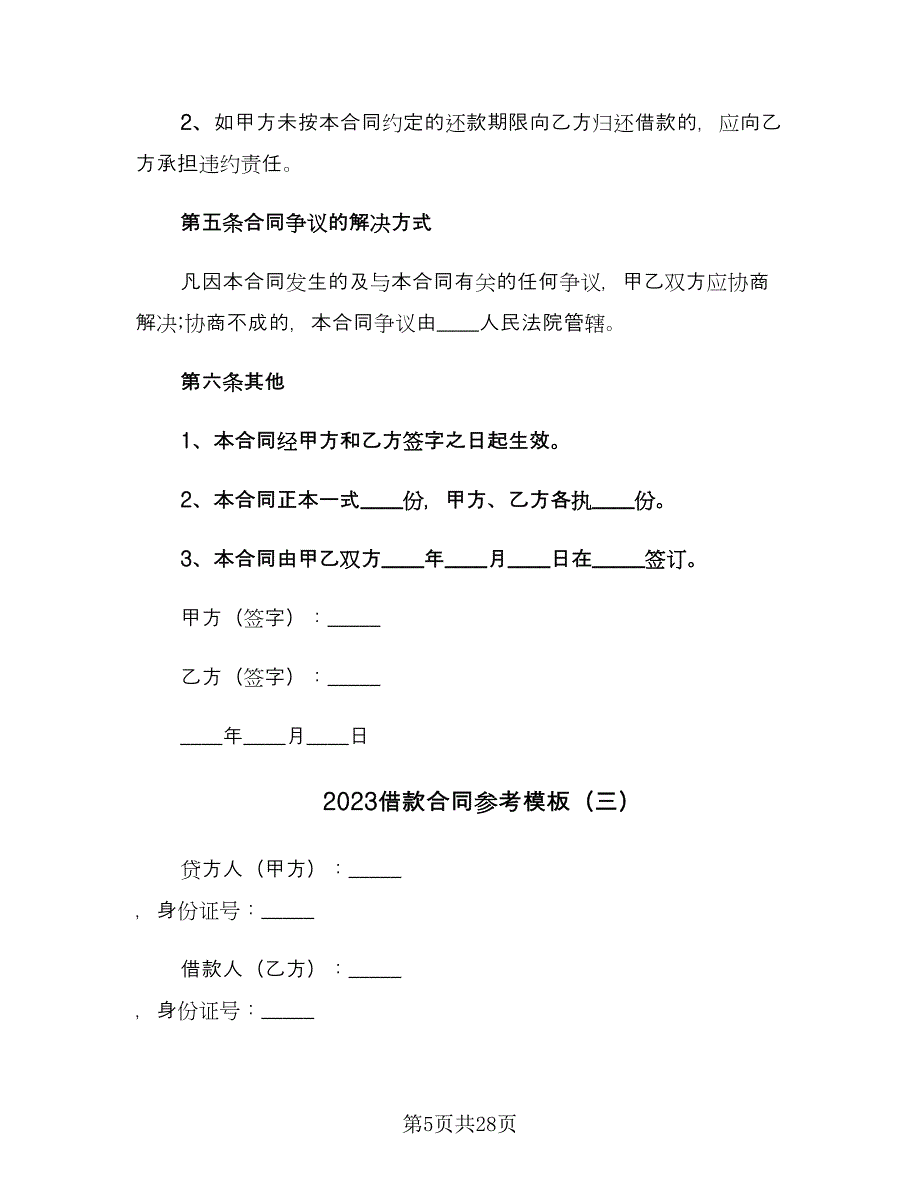 2、如甲方未按本合同约定的还款期限向乙方归还借款的，应向乙方承担违约责任。

第五条合同争议的解决方式

凡因本合同发生的及与本合同有关的任何争议，甲乙双方应协商解决;协商不成的，本合同争议由____人民法院管辖。

第六条其他

1、本合同经甲方和乙方签字之日起生效。

2、本合同正本一式____份，甲方、乙方各执____份。

3、本合同由甲乙双方____年____月____日在_____签订。

甲方（签字）：_____

乙方（签字）：_____

____年____月____日

2023借款合同参考模板（三）

贷方人（甲方）：_____

，身份证号：_____

借款人（乙方）：_____

，身份证号：_____

第5页共28页